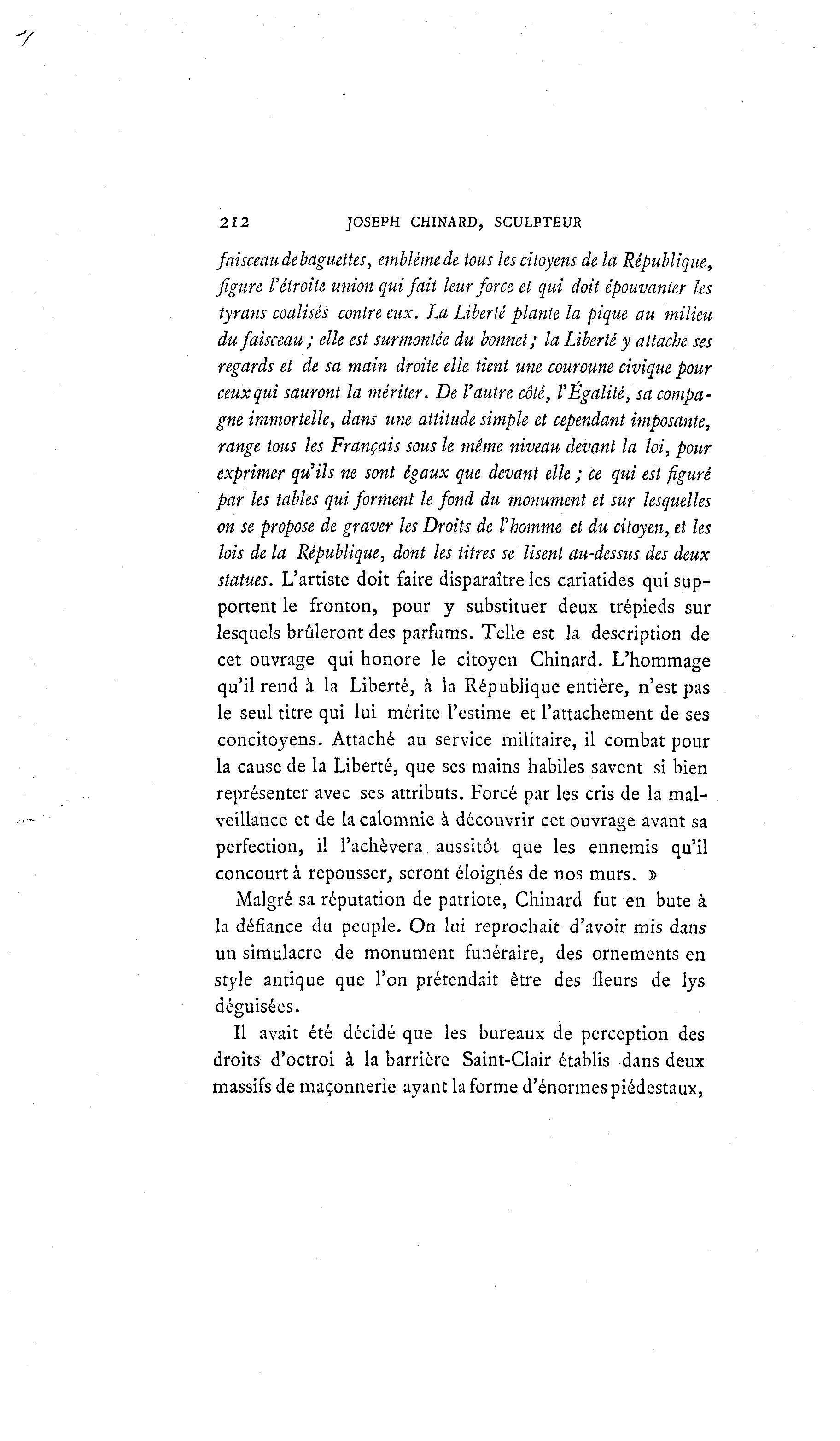 212 JOSEPH CHINARD, SCULPTEUR

faisceau de baguettes, emblème de tous les citoyens de la République, figure l'étroite union qui fait leur force et qui doit épouvanter les tyrans coalisés contre eux. La Liberté plante la pique au milieu du faisceau ; elle est surmontée du bonnet ; la Liberté y attache ses regards et de sa main droite elle tient une couroune civique pour ceux qui sauront la mériter. De l'autre côté, l'Égalité, sa compagne immortelle, dans une attitude simple et cependant imposante, range tous les Français sous le même niveau devant la loi, pour exprimer qu'ils ne sont égaux que devant elle ; ce qui est figuré par les tables qui forment le fond du monument et sur lesquelles on se propose de graver les Droits de l'homme et du citoyen, et les lois de la République, dont les titres se lisent au-dessus des deux statues. L'artiste doit faire disparaître les cariatides qui supportent le fronton, pour y substituer deux trépieds sur lesquels brûleront des parfums. Telle est la description de cet ouvrage qui honore le citoyen Chinard. L'hommage qu'il rend à la Liberté, à la République entière, n'est pas le seul titre qui lui mérite l'estime et l'attachement de ses concitoyens. Attaché au service militaire, il combat pour la cause de la Liberté, que ses mains habiles savent si bien représenter avec ses attributs. Forcé par les cris de la malveillance et de la calomnie à découvrir cet ouvrage avant sa perfection, il l'achèvera aussitôt que les ennemis qu'il concourt à repousser, seront éloignés de nos murs. »

Malgré sa réputation de patriote, Chinard fut en bute à la défiance du peuple. On lui reprochait d'avoir mis dans un simulacre de monument funéraire, des ornements en style antique que l'on prétendait être des fleurs de lys déguisées.

Il avait été décidé que les bureaux de perception des droits d'octroi à la barrière Saint-Clair établis dans deux massifs de maçonnerie ayant la forme d'énormes piédestaux,